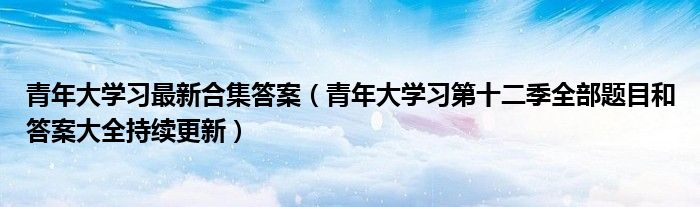 青年大学习最新合集答案（青年大学习第十二季全部题目和答案大全持续更新）